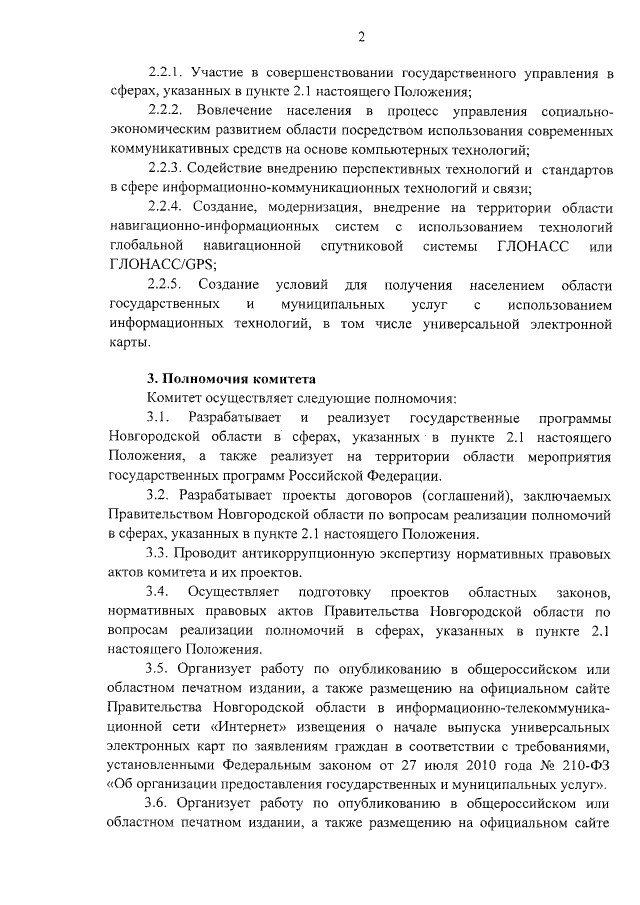 2

2.2.1. Участие в совершенствовании государственного управления в сферах, указанных в пункте 2.1 настоящего Положения;

2.2.2. Вовлечение населения в процесс управления социально-экономическим развитием области посредством использования современных коммуникативных средств на основе компьютерных технологий;

2.2.3. Содействие внедрению перспективных технологий и стандартов в сфере информационно-коммуникационных технологий и связи;

2.2.4. Создание, модернизация, внедрение на территории области навигационно-информационных систем с использованием технологий глобальной навигационной спутниковой системы ГЛОНАСС или ГЛОНАСС/GPS;

2.2.5. Создание условий для получения населением области государственных и муниципальных услуг с использованием информационных технологий, в том числе универсальной электронной карты.

3. Полномочия комитета

Комитет осуществляет следующие полномочия:

3.1. Разрабатывает и реализует государственные программы Новгородской области в сферах, указанных в пункте 2.1 настоящего Положения, а также реализует на территории области мероприятия государственных программ Российской Федерации.

3.2. Разрабатывает проекты договоров (соглашений), заключаемых Правительством Новгородской области по вопросам реализации полномочий в сферах, указанных в пункте 2.1 настоящего Положения.

3.3. Проводит антикоррупционную экспертизу нормативных правовых актов комитета и их проектов.

3.4. Осуществляет подготовку проектов областных законов, нормативных правовых актов Правительства Новгородской области по вопросам реализации полномочий в сферах, указанных в пункте 2.1 настоящего Положения.

3.5. Организует работу по опубликованию в общероссийском или областном печатном издании, а также размещению на официальном сайте Правительства Новгородской области в информационно-телекоммуникационной сети «Интернет» извещения о начале выпуска универсальных электронных карт по заявлениям граждан в соответствии с требованиями, установленными Федеральным законом от 27 июля 2010 года № 210-ФЗ «Об организации предоставления государственных и муниципальных услуг».

3.6. Организует работу по опубликованию в общероссийском или областном печатном издании, а также размещению на официальном сайте